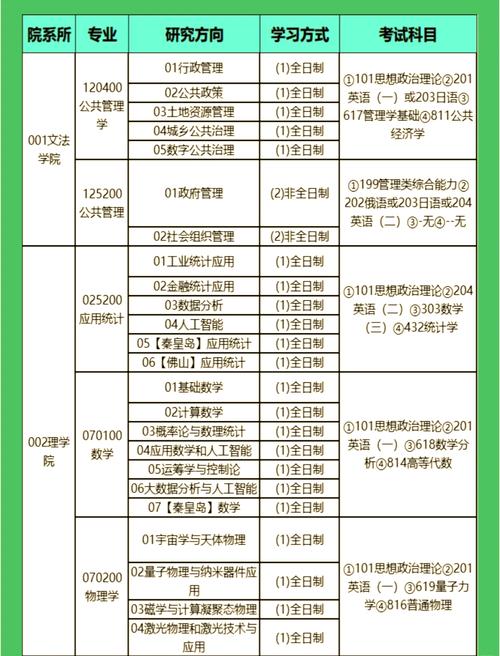 | 院系所 | 专业 | 研究方向 | 学习方式 | 考试科目 |
|---|---|---|---|---|
| 001文法学院 | 120400 公共管理学 | 01行政管理 | (1)全日制 | ①101思想政治理论②201英语（一）或203日语③617管理学基础④811公共经济学 |
| | | 02公共政策 | (1)全日制 | |
| | | 03土地资源管理 | (1)全日制 | |
| | | 04城乡公共治理 | (1)全日制 | |
| | | 05数字公共治理 | (1)全日制 | |
| | 125200 公共管理 | 01政府管理 | (2)非全日制 | ①199管理类综合能力②202俄语或203日语或204英语（二）③-无④--无 |
| | | 02社会组织管理 | (2)非全日制 | |
| 002理学院 | 025200 应用统计 | 01工业统计应用 | (1)全日制 | ①101思想政治理论②204英语（二）③303数学（三）④432统计学 |
| | | 02金融统计应用 | (1)全日制 | |
| | | 03数据分析 | (1)全日制 | |
| | | 04人工智能 | (1)全日制 | |
| | | 05【秦皇岛】应用统计 | (1)全日制 | |
| | | 06【佛山】应用统计 | (1)全日制 | |
| | 070100 数学 | 01基础数学 | (1)全日制 | ①101思想政治理论②201英语（一）③618数学分析④814高等代数 |
| | | 02计算数学 | (1)全日制 | |
| | | 03概率论与数理统计 | (1)全日制 | |
| | | 04应用数学和人工智能 | (1)全日制 | |
| | | 05运筹学与控制论 | (1)全日制 | |
| | | 06大数据分析与人工智能 | (1)全日制 | |
| | | 07【秦皇岛】数学 | (1)全日制 | |
| | 070200 物理学 | 01宇宙学与天体物理 | (1)全日制 | ①101思想政治理论②201英语（一）③619量子力学④816普通物理 |
| | | 02量子物理与纳米器件应用 | (1)全日制 | |
| | | 03磁学与计算凝聚态物理 | (1)全日制 | |
| | | 04激光物理和激光技术与应用 | (1)全日制 | |